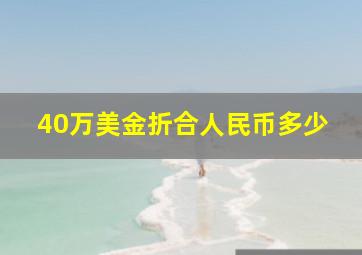 40万美金折合人民币多少